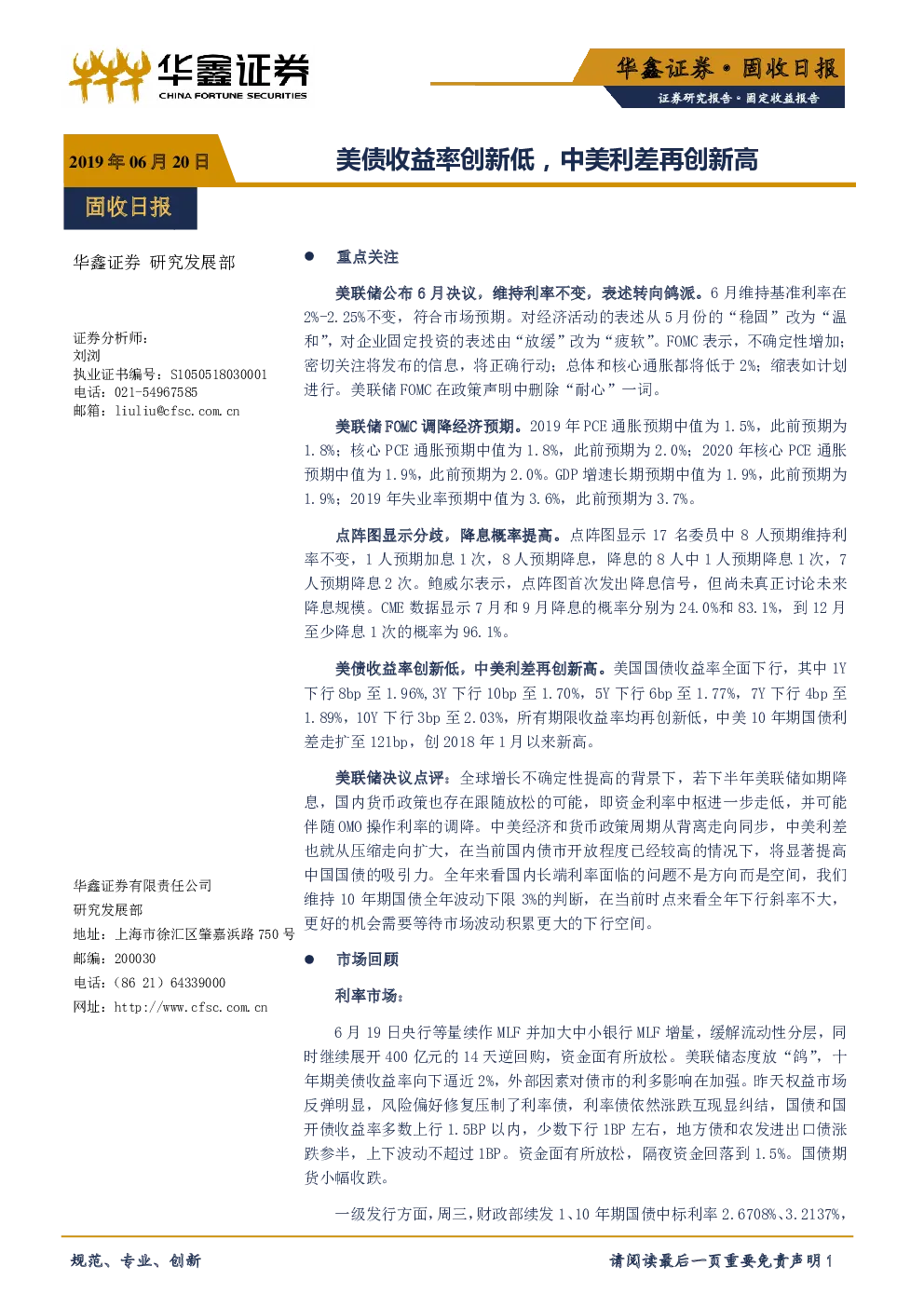 华鑫证券
CHINA FORTUNE SECURITIES

华鑫证券·固收日报
证券研究报告·固定收益报告

2019年06月20日

美债收益率创新低，中美利差再创新高

固收日报

华鑫证券 研究发展部

证券分析师：
刘浏
执业证书编号：S1050518030001
电话：021-54967585
邮箱：liuliu@cfsc.com.cn

华鑫证券有限责任公司
研究发展部
地址：上海市徐汇区肇嘉浜路750号
邮编：200030
电话：(86 21) 64339000
网址：http://www.cfsc.com.cn

● 重点关注

美联储公布6月决议，维持利率不变，表述转向鸽派。6月维持基准利率在2%-2.25%不变，符合市场预期。对经济活动的表述从5月份的“稳固”改为“温和”，对企业固定投资的表述由“放缓”改为“疲软”。FOMC表示，不确定性增加；密切关注将发布的信息，将正确行动；总体和核心通胀都将低于2%；缩表如计划进行。美联储FOMC在政策声明中删除“耐心”一词。

美联储FOMC调降经济预期。2019年PCE通胀预期中值为1.5%，此前预期为1.8%；核心PCE通胀预期中值为1.8%，此前预期为2.0%；2020年核心PCE通胀预期中值为1.9%，此前预期为2.0%。GDP增速长期预期中值为1.9%，此前预期为1.9%；2019年失业率预期中值为3.6%，此前预期为3.7%。

点阵图显示分歧，降息概率提高。点阵图显示17名委员中8人预期维持利率不变，1人预期加息1次，8人预期降息，降息的8人中1人预期降息1次，7人预期降息2次。鲍威尔表示，点阵图首次发出降息信号，但尚未真正讨论未来降息规模。CME数据显示7月和9月降息的概率分别为24.0%和83.1%，到12月至少降息1次的概率为96.1%。

美债收益率创新低，中美利差再创新高。美国国债收益率全面下行，其中1Y下行8bp至1.96%，3Y下行10bp至1.70%，5Y下行6bp至1.77%，7Y下行4bp至1.89%，10Y下行3bp至2.03%，所有期限收益率均再创新低，中美10年期国债利差走扩至121bp，创2018年1月以来新高。

美联储决议点评：全球增长不确定性提高的背景下，若下半年美联储如期降息，国内货币政策也存在跟随放松的可能，即资金利率中枢进一步走低，并可能伴随OMO操作利率的调降。中美经济和货币政策周期从背离走向同步，中美利差也就从压缩走向扩大，在当前国内债市开放程度已经较高的情况下，将显著提高中国国债的吸引力。全年来看国内长端利率面临的问题不是方向而是空间，我们维持10年期国债全年波动下限3%的判断，在当前时点来看全年下行斜率不大，更好的机会需要等待市场波动积累更大的下行空间。

● 市场回顾

利率市场：

6月19日央行等量续作MLF并加大中小银行MLF增量，缓解流动性分层，同时继续展开400亿元的14天逆回购，资金面有所放松。美联储态度放“鸽”，十年期美债收益率向下逼近2%，外部因素对债市的利多影响在加强。昨天权益市场反弹明显，风险偏好修复压制了利率债，利率债依然涨跌互现显纠结，国债和国开债收益率多数上行1.5BP以内，少数下行1BP左右，地方债和农发进出口债涨跌参半，上下波动不超过1BP。资金面有所放松，隔夜资金回落到1.5%。国债期货小幅收跌。

一级发行方面，周三，财政部续发1、10年期国债中标利率2.6708%、3.2137%，

规范、专业、创新

请阅读最后一页重要免责声明1